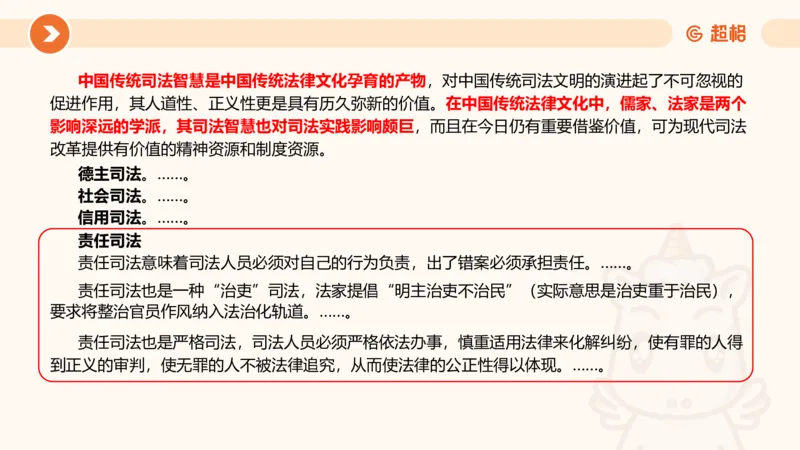 超格

中国传统司法智慧是中国传统法律文化孕育的产物，对中国传统司法文明的演进起了不可忽视的促进作用，其人道性、正义性更是具有历久弥新的价值。在中国传统法律文化中，儒家、法家是两个影响深远的学派，其司法智慧也对司法实践影响颇巨，而且在今日仍有重要借鉴价值，可为现代司法改革提供有价值的精神资源和制度资源。

德主司法。……。

社会司法。……。

信用司法。……。

责任司法

责任司法意味着司法人员必须对自己的行为负责，出了错案必须承担责任。……。

责任司法也是一种“治吏”司法，法家提倡“明主治吏不治民”（实际意思是治吏重于治民），要求将整治官员作风纳入法治化轨道。……。

责任司法也是严格司法，司法人员必须严格依法办事，慎重适用法律来化解纠纷，使有罪的人得到正义的审判，使无罪的人不被法律追究，从而使法律的公正性得以体现。……。